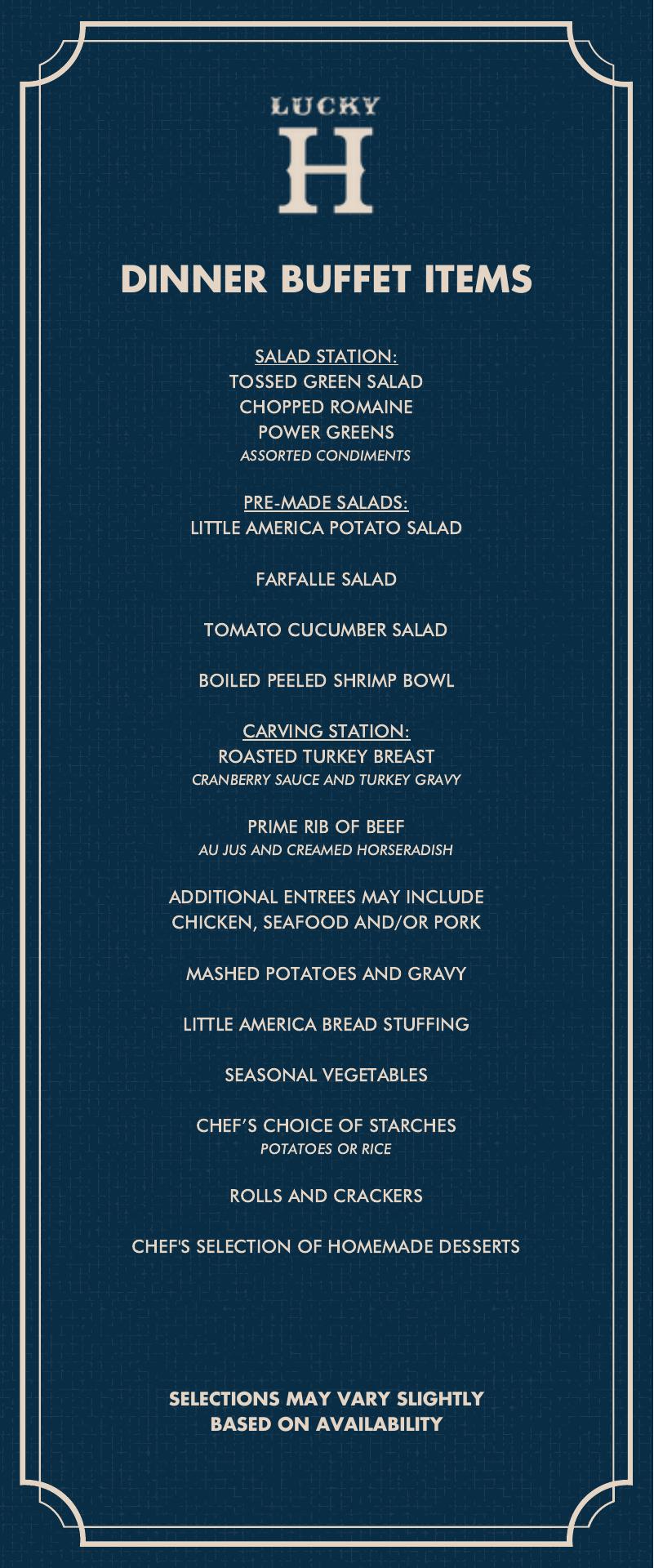 LUCKY
H

DINNER BUFFET ITEMS

SALAD STATION:
TOSSED GREEN SALAD
CHOPPED ROMAINE
POWER GREENS
ASSORTED CONDIMENTS

PRE-MADE SALADS:
LITTLE AMERICA POTATO SALAD

FARFALLE SALAD

TOMATO CUCUMBER SALAD

BOILED PEELED SHRIMP BOWL

CARVING STATION:
ROASTED TURKEY BREAST
CRANBERRY SAUCE AND TURKEY GRAVY

PRIME RIB OF BEEF
AU JUS AND CREAMED HORSERADISH

ADDITIONAL ENTREES MAY INCLUDE CHICKEN, SEAFOOD AND/OR PORK

MASHED POTATOES AND GRAVY

LITTLE AMERICA BREAD STUFFING

SEASONAL VEGETABLES

CHEF'S CHOICE OF STARCHES
POTATOES OR RICE

ROLLS AND CRACKERS

CHEF'S SELECTION OF HOMEMADE DESSERTS

SELECTIONS MAY VARY SLIGHTLY BASED ON AVAILABILITY